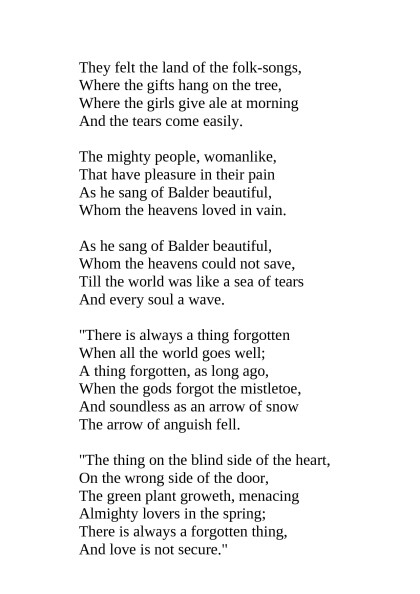 They felt the land of the folk-songs,
Where the gifts hang on the tree,
Where the girls give ale at morning
And the tears come easily.

The mighty people, womanlike,
That have pleasure in their pain
As he sang of Balder beautiful,
Whom the heavens loved in vain.

As he sang of Balder beautiful,
Whom the heavens could not save,
Till the world was like a sea of tears
And every soul a wave.

"There is always a thing forgotten
When all the world goes well;
A thing forgotten, as long ago,
When the gods forgot the mistletoe,
And soundless as an arrow of snow
The arrow of anguish fell.

"The thing on the blind side of the heart,
On the wrong side of the door,
The green plant groweth, menacing
Almighty lovers in the spring;
There is always a forgotten thing,
And love is not secure."